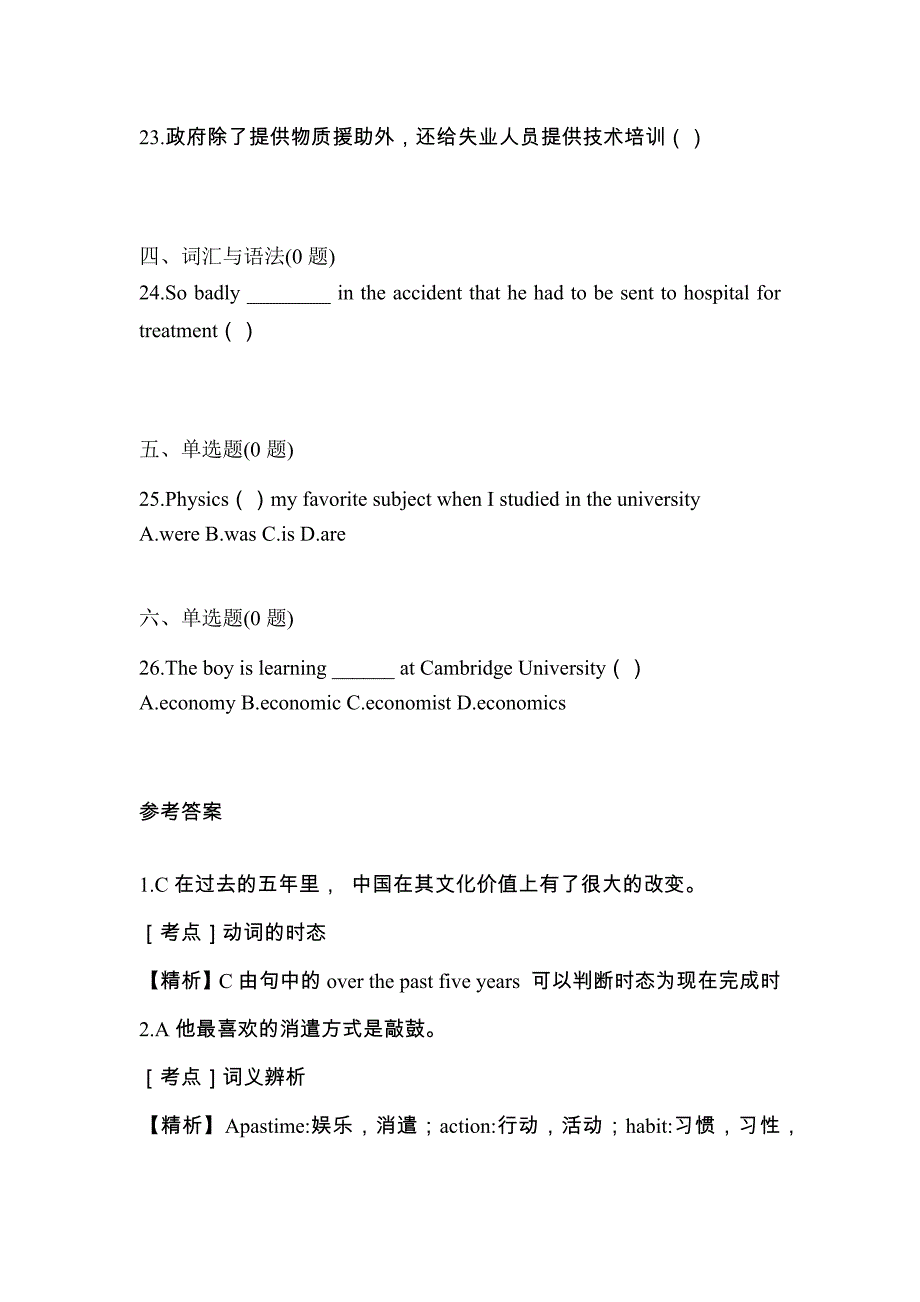 23.政府除了提供物质援助外，还给失业人员提供技术培训（ ）

四、词汇与语法(0 题)

24.So badly ________ in the accident that he had to be sent to hospital for treatment（ ）

五、单选题(0 题)

25.Physics（ ）my favorite subject when I studied in the university
A.were B.was C.is D.are

六、单选题(0 题)

26.The boy is learning ______ at Cambridge University（ ）
A.economy B.economic C.economist D.economics

参考答案

1.C 在过去的五年里， 中国在其文化价值上有了很大的改变。

［考点］动词的时态

【精析】C 由句中的 over the past five years 可以判断时态为现在完成时

2.A 他最喜欢的消遣方式是敲鼓。

［考点］词义辨析

【精析】Apastime:娱乐，消遣；action:行动，活动；habit:习惯，习性，